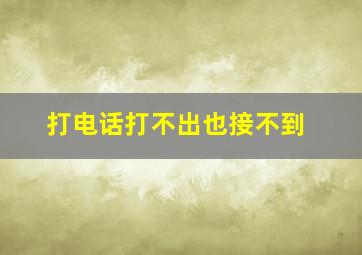 打电话打不出也接不到